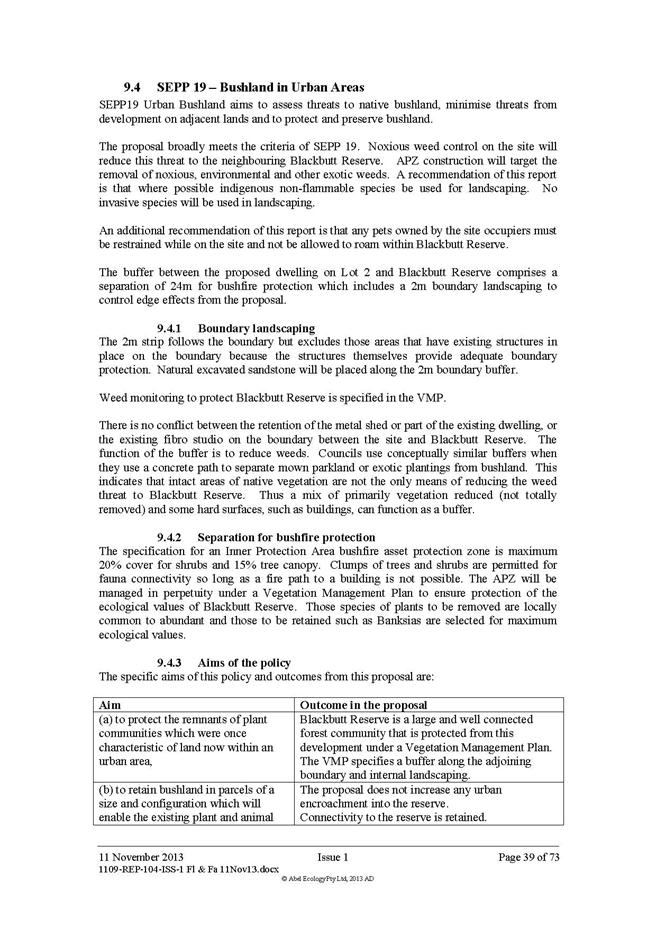 9.4 SEPP 19 – Bushland in Urban Areas

SEPP19 Urban Bushland aims to assess threats to native bushland, minimise threats from development on adjacent lands and to protect and preserve bushland.

The proposal broadly meets the criteria of SEPP 19. Noxious weed control on the site will reduce this threat to the neighbouring Blackbutt Reserve. APZ construction will target the removal of noxious, environmental and other exotic weeds. A recommendation of this report is that where possible indigenous non-flammable species be used for landscaping. No invasive species will be used in landscaping.

An additional recommendation of this report is that any pets owned by the site occupiers must be restrained while on the site and not be allowed to roam within Blackbutt Reserve.

The buffer between the proposed dwelling on Lot 2 and Blackbutt Reserve comprises a separation of 24m for bushfire protection which includes a 2m boundary landscaping to control edge effects from the proposal.

9.4.1 Boundary landscaping

The 2m strip follows the boundary but excludes those areas that have existing structures in place on the boundary because the structures themselves provide adequate boundary protection. Natural excavated sandstone will be placed along the 2m boundary buffer.

Weed monitoring to protect Blackbutt Reserve is specified in the VMP.

There is no conflict between the retention of the metal shed or part of the existing dwelling, or the existing fibro studio on the boundary between the site and Blackbutt Reserve. The function of the buffer is to reduce weeds. Councils use conceptually similar buffers when they use a concrete path to separate mown parkland or exotic plantings from bushland. This indicates that intact areas of native vegetation are not the only means of reducing the weed threat to Blackbutt Reserve. Thus a mix of primarily vegetation reduced (not totally removed) and some hard surfaces, such as buildings, can function as a buffer.

9.4.2 Separation for bushfire protection

The specification for an Inner Protection Area bushfire asset protection zone is maximum 20% cover for shrubs and 15% tree canopy. Clumps of trees and shrubs are permitted for fauna connectivity so long as a fire path to a building is not possible. The APZ will be managed in perpetuity under a Vegetation Management Plan to ensure protection of the ecological values of Blackbutt Reserve. Those species of plants to be removed are locally common to abundant and those to be retained such as Banksias are selected for maximum ecological values.

9.4.3 Aims of the policy

The specific aims of this policy and outcomes from this proposal are:

| Aim | Outcome in the proposal |
|---|---|
| (a) to protect the remnants of plant communities which were once characteristic of land now within an urban area, | Blackbutt Reserve is a large and well connected forest community that is protected from this development under a Vegetation Management Plan. The VMP specifies a buffer along the adjoining boundary and internal landscaping. |
| (b) to retain bushland in parcels of a size and configuration which will enable the existing plant and animal | The proposal does not increase any urban encroachment into the reserve. Connectivity to the reserve is retained. |

11 November 2013 Issue 1 Page 39 of 73
1109-REP-104-ISS-1 Fl & Fa 11Nov13.docx
© Abel EcologyPty Ltd, 2013 AD